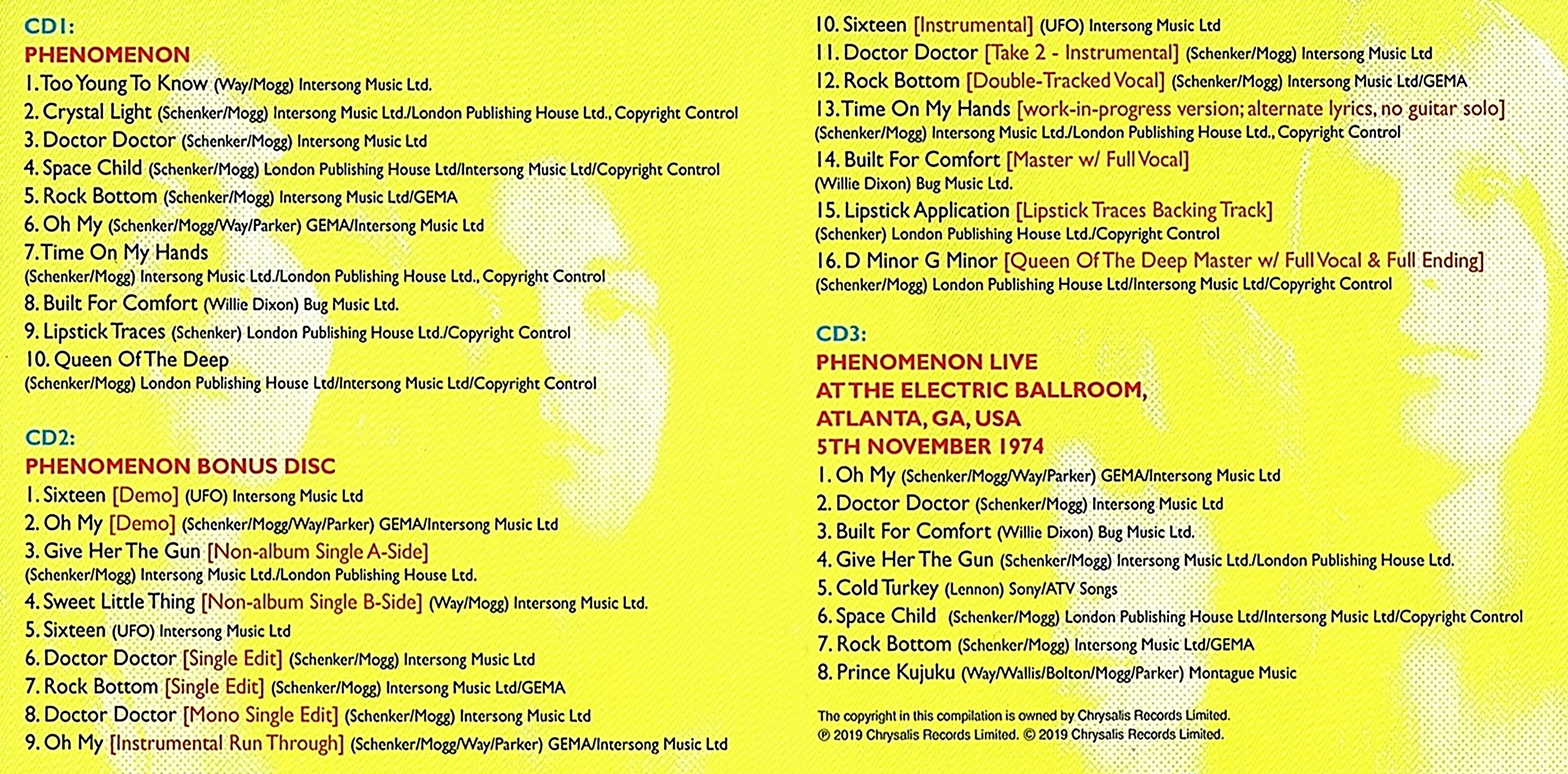 CD1:
PHENOMENON
1. Too Young To Know (Way/Mogg) Intersong Music Ltd.
2. Crystal Light (Schenker/Mogg) Intersong Music Ltd./London Publishing House Ltd., Copyright Control
3. Doctor Doctor (Schenker/Mogg) Intersong Music Ltd
4. Space Child (Schenker/Mogg) London Publishing House Ltd/Intersong Music Ltd/Copyright Control
5. Rock Bottom (Schenker/Mogg) Intersong Music Ltd/GEMA
6. Oh My (Schenker/Mogg/Way/Parker) GEMA/Intersong Music Ltd
7. Time On My Hands
(Schenker/Mogg) Intersong Music Ltd./London Publishing House Ltd., Copyright Control
8. Built For Comfort (Willie Dixon) Bug Music Ltd.
9. Lipstick Traces (Schenker) London Publishing House Ltd./Copyright Control
10. Queen Of The Deep
(Schenker/Mogg) London Publishing House Ltd/Intersong Music Ltd/Copyright Control

CD2:
PHENOMENON BONUS DISC
1. Sixteen [Demo] (UFO) Intersong Music Ltd
2. Oh My [Demo] (Schenker/Mogg/Way/Parker) GEMA/Intersong Music Ltd
3. Give Her The Gun [Non-album Single A-Side]
(Schenker/Mogg) Intersong Music Ltd./London Publishing House Ltd.
4. Sweet Little Thing [Non-album Single B-Side] (Way/Mogg) Intersong Music Ltd.
5. Sixteen (UFO) Intersong Music Ltd
6. Doctor Doctor [Single Edit] (Schenker/Mogg) Intersong Music Ltd
7. Rock Bottom [Single Edit] (Schenker/Mogg) Intersong Music Ltd/GEMA
8. Doctor Doctor [Mono Single Edit] (Schenker/Mogg) Intersong Music Ltd
9. Oh My [Instrumental Run Through] (Schenker/Mogg/Way/Parker) GEMA/Intersong Music Ltd
10. Sixteen [Instrumental] (UFO) Intersong Music Ltd
11. Doctor Doctor [Take 2 - Instrumental] (Schenker/Mogg) Intersong Music Ltd
12. Rock Bottom [Double-Tracked Vocal] (Schenker/Mogg) Intersong Music Ltd/GEMA
13. Time On My Hands [work-in-progress version; alternate lyrics, no guitar solo]
(Schenker/Mogg) Intersong Music Ltd./London Publishing House Ltd., Copyright Control
14. Built For Comfort [Master w/ Full Vocal]
(Willie Dixon) Bug Music Ltd.
15. Lipstick Application [Lipstick Traces Backing Track]
(Schenker) London Publishing House Ltd./Copyright Control
16. D Minor G Minor [Queen Of The Deep Master w/ Full Vocal & Full Ending]
(Schenker/Mogg) London Publishing House Ltd/Intersong Music Ltd/Copyright Control

CD3:
PHENOMENON LIVE
AT THE ELECTRIC BALLROOM,
ATLANTA, GA, USA
5TH NOVEMBER 1974
1. Oh My (Schenker/Mogg/Way/Parker) GEMA/Intersong Music Ltd
2. Doctor Doctor (Schenker/Mogg) Intersong Music Ltd
3. Built For Comfort (Willie Dixon) Bug Music Ltd.
4. Give Her The Gun (Schenker/Mogg) Intersong Music Ltd./London Publishing House Ltd.
5. Cold Turkey (Lennon) Sony/ATV Songs
6. Space Child (Schenker/Mogg) London Publishing House Ltd/Intersong Music Ltd/Copyright Control
7. Rock Bottom (Schenker/Mogg) Intersong Music Ltd/GEMA
8. Prince Kujuku (Way/Wallis/Bolton/Mogg/Parker) Montague Music

The copyright in this compilation is owned by Chrysalis Records Limited.
℗ 2019 Chrysalis Records Limited. © 2019 Chrysalis Records Limited.